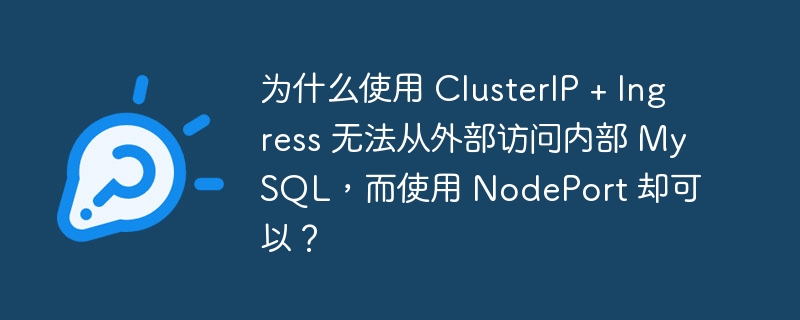 为什么使用 ClusterIP + Ingress 无法从外部访问内部 MySQL，而使用 NodePort 却可以？